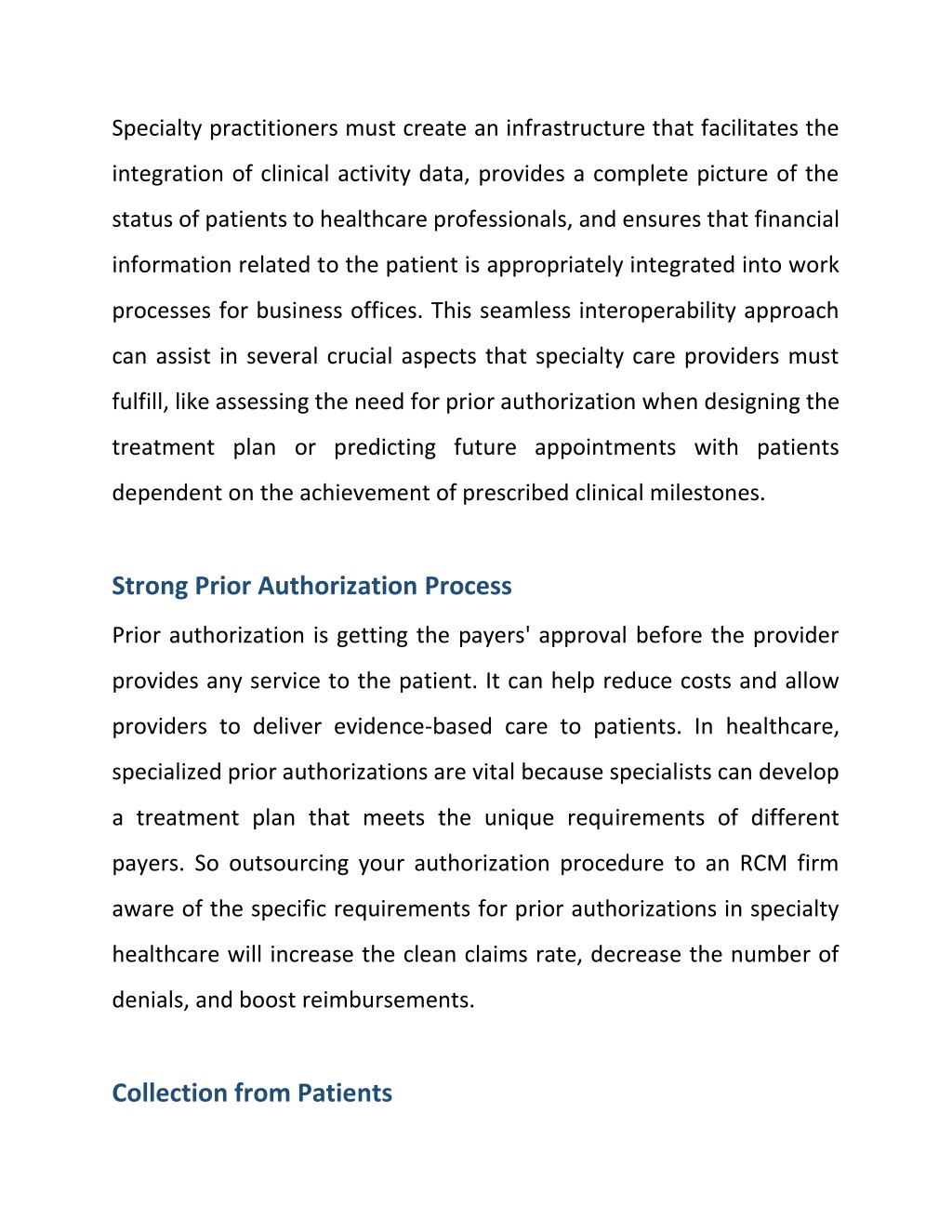 Specialty practitioners must create an infrastructure that facilitates the integration of clinical activity data, provides a complete picture of the status of patients to healthcare professionals, and ensures that financial information related to the patient is appropriately integrated into work processes for business offices. This seamless interoperability approach can assist in several crucial aspects that specialty care providers must fulfill, like assessing the need for prior authorization when designing the treatment plan or predicting future appointments with patients dependent on the achievement of prescribed clinical milestones.

Strong Prior Authorization Process

Prior authorization is getting the payers' approval before the provider provides any service to the patient. It can help reduce costs and allow providers to deliver evidence-based care to patients. In healthcare, specialized prior authorizations are vital because specialists can develop a treatment plan that meets the unique requirements of different payers. So outsourcing your authorization procedure to an RCM firm aware of the specific requirements for prior authorizations in specialty healthcare will increase the clean claims rate, decrease the number of denials, and boost reimbursements.

Collection from Patients